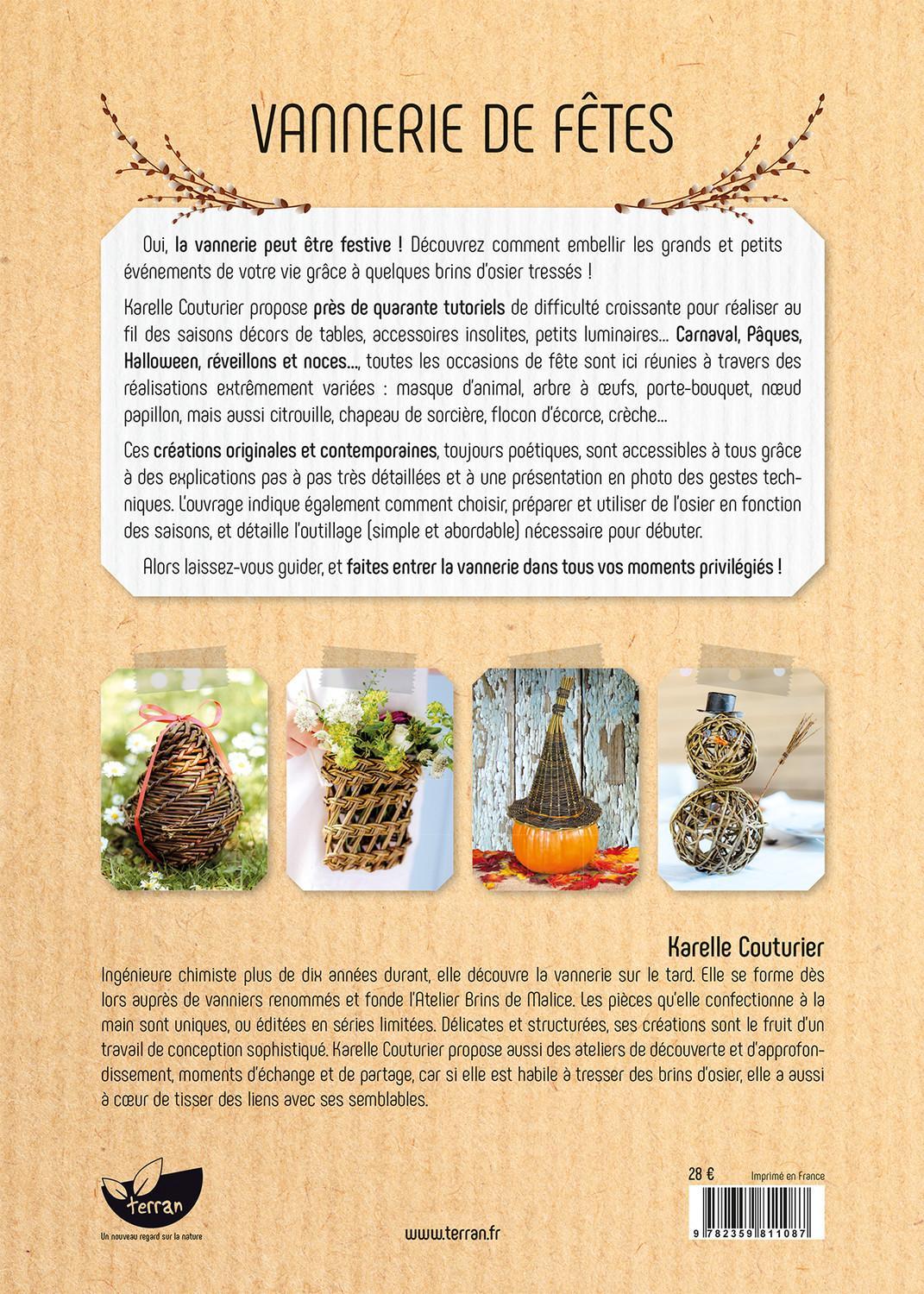 VANNERIE DE FÊTES

Oui, la vannerie peut être festive ! Découvrez comment embellir les grands et petits événements de votre vie grâce à quelques brins d'osier tressés !

Karelle Couturier propose près de quarante tutoriels de difficulté croissante pour réaliser au fil des saisons décors de tables, accessoires insolites, petits luminaires... Carnaval, Pâques, Halloween, réveillons et noces..., toutes les occasions de fête sont ici réunies à travers des réalisations extrêmement variées : masque d'animal, arbre à œufs, porte-bouquet, nœud papillon, mais aussi citrouille, chapeau de sorcière, flocon d'écorce, crèche...

Ces créations originales et contemporaines, toujours poétiques, sont accessibles à tous grâce à des explications pas à pas très détaillées et à une présentation en photo des gestes techniques. L'ouvrage indique également comment choisir, préparer et utiliser de l'osier en fonction des saisons, et détaille l'outillage (simple et abordable) nécessaire pour débuter.

Alors laissez-vous guider, et faites entrer la vannerie dans tous vos moments privilégiés !

Karelle Couturier

Ingénieure chimiste plus de dix années durant, elle découvre la vannerie sur le tard. Elle se forme dès lors auprès de vanniers renommés et fonde l'Atelier Brins de Malice. Les pièces qu'elle confectionne à la main sont uniques, ou éditées en séries limitées. Délicates et structurées, ses créations sont le fruit d'un travail de conception sophistiqué. Karelle Couturier propose aussi des ateliers de découverte et d'approfondissement, moments d'échange et de partage, car si elle est habile à tresser des brins d'osier, elle a aussi à cœur de tisser des liens avec ses semblables.

terran
Un nouveau regard sur la nature

www.terran.fr

28 €
Imprimé en France

9 782359 811087